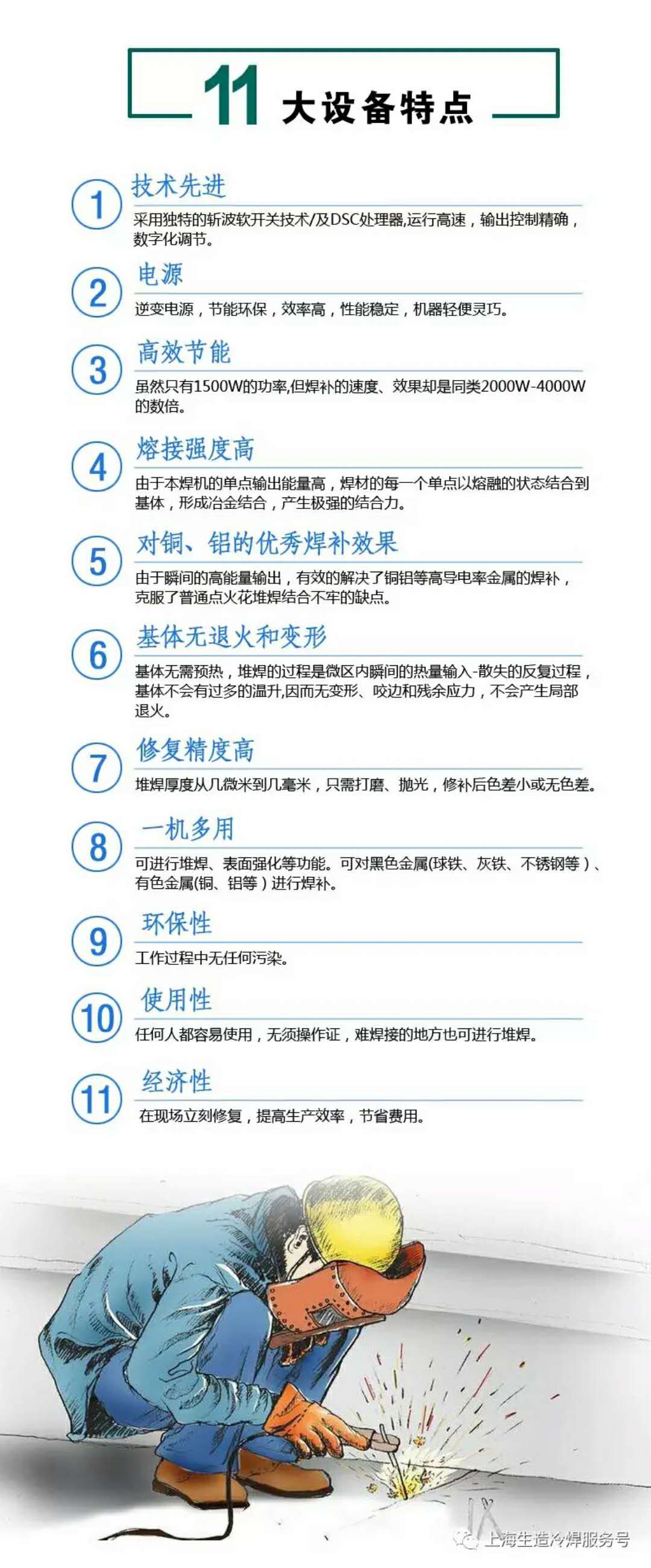 11 大设备特点

1 技术先进
采用独特的斩波软开关技术/及DSC处理器,运行高速，输出控制精确，数字化调节。

2 电源
逆变电源，节能环保，效率高，性能稳定，机器轻便灵巧。

3 高效节能
虽然只有1500W的功率,但焊补的速度、效果却是同类2000W-4000W的数倍。

4 熔接强度高
由于本焊机的单点输出能量高，焊材的每一个单点以熔融的状态结合到基体，形成冶金结合，产生极强的结合力。

5 对铜、铝的优秀焊补效果
由于瞬间的高能量输出，有效的解决了铜铝等高导电率金属的焊补，克服了普通点火花堆焊结合不牢的缺点。

6 基体无退火和变形
基体无需预热，堆焊的过程是微区内瞬间的热量输入-散失的反复过程，基体不会有过多的温升,因而无变形、咬边和残余应力，不会产生局部退火。

7 修复精度高
堆焊厚度从几微米到几毫米，只需打磨、抛光，修补后色差小或无色差。

8 一机多用
可进行堆焊、表面强化等功能。可对黑色金属(球铁、灰铁、不锈钢等)、有色金属(铜、铝等)进行焊补。

9 环保性
工作过程中无任何污染。

10 使用性
任何人都容易使用，无须操作证，难焊接的地方也可进行堆焊。

11 经济性
在现场立刻修复，提高生产效率，节省费用。

上海生造冷焊服务号